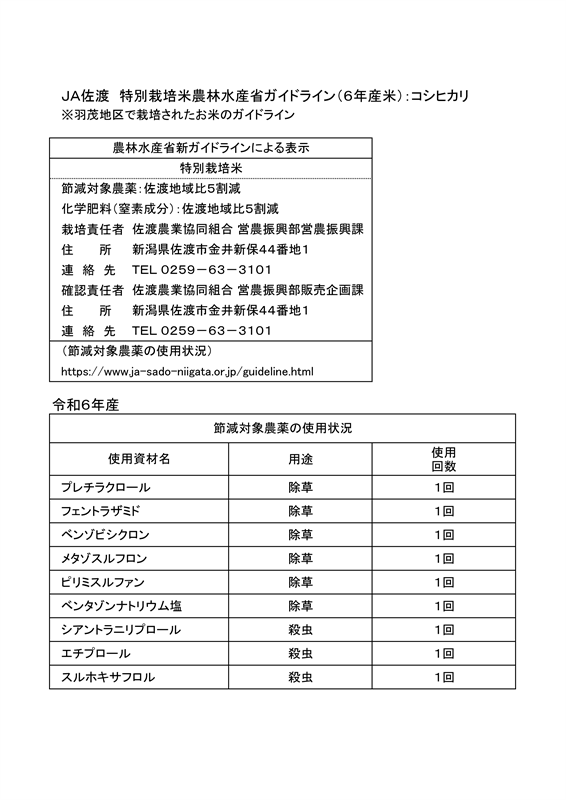 JA佐渡　特別栽培米農林水産省ガイドライン（6年産米）：コシヒカリ
※羽茂地区で栽培されたお米のガイドライン

農林水産省新ガイドラインによる表示

特別栽培米

節減対象農薬：佐渡地域比5割減
化学肥料（窒素成分）：佐渡地域比5割減
栽培責任者　佐渡農業協同組合 営農振興部営農振興課
住　　所　　新潟県佐渡市金井新保44番地1
連 絡 先　　TEL 0259－63－3101
確認責任者　佐渡農業協同組合 営農振興部販売企画課
住　　所　　新潟県佐渡市金井新保44番地1
連 絡 先　　TEL 0259－63－3101
（節減対象農薬の使用状況）
https://www.ja-sado-niigata.or.jp/guideline.html

令和6年産

節減対象農薬の使用状況

| 使用資材名 | 用途 | 使用回数 |
|---|---|---|
| プレチラクロール | 除草 | 1回 |
| フェントラザミド | 除草 | 1回 |
| ベンゾビシクロン | 除草 | 1回 |
| メタゾスルフロン | 除草 | 1回 |
| ピリミスルファン | 除草 | 1回 |
| ベンタゾンナトリウム塩 | 除草 | 1回 |
| シアントラニリプロール | 殺虫 | 1回 |
| エチプロール | 殺虫 | 1回 |
| スルホキサフロル | 殺虫 | 1回 |